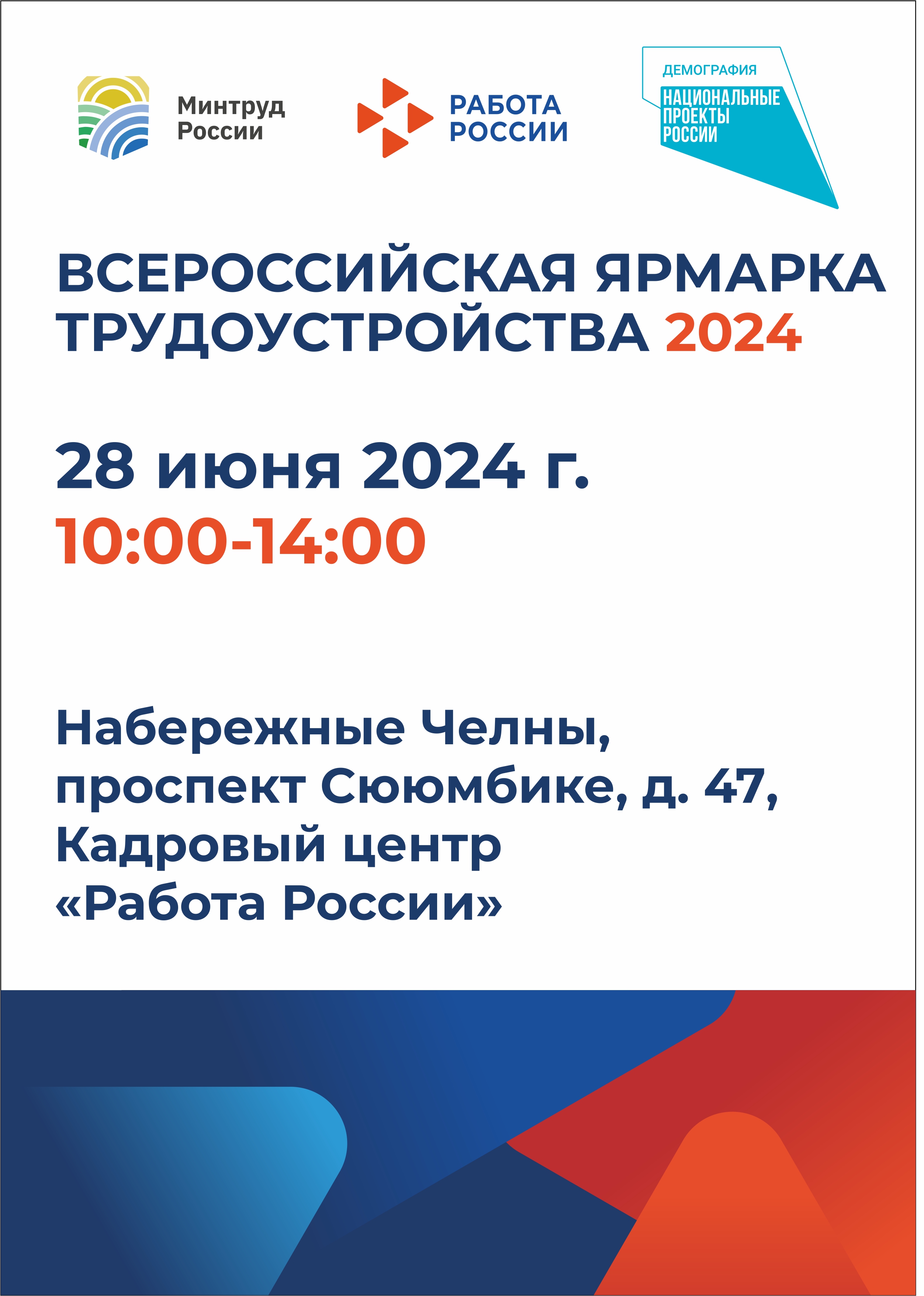 Минтруд России

РАБОТА РОССИИ

ДЕМОГРАФИЯ
НАЦИОНАЛЬНЫЕ ПРОЕКТЫ РОССИИ

ВСЕРОССИЙСКАЯ ЯРМАРКА ТРУДОУСТРОЙСТВА 2024

28 июня 2024 г.
10:00-14:00

Набережные Челны, проспект Сююмбике, д. 47, Кадровый центр «Работа России»